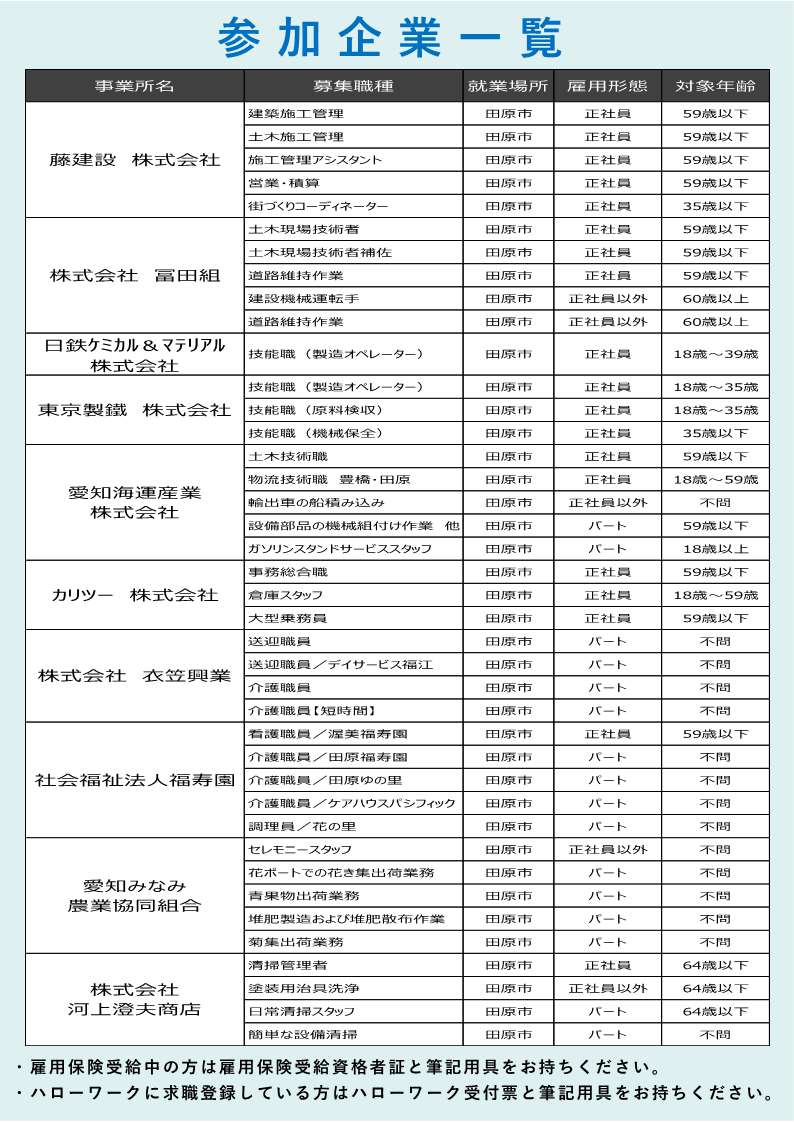 参加企業一覧

| 事業所名 | 募集職種 | 就業場所 | 雇用形態 | 対象年齢 |
|---|---|---|---|---|
| 藤建設 株式会社 | 建築施工管理 | 田原市 | 正社員 | 59歳以下 |
| | 土木施工管理 | 田原市 | 正社員 | 59歳以下 |
| | 施工管理アシスタント | 田原市 | 正社員 | 59歳以下 |
| | 営業・積算 | 田原市 | 正社員 | 59歳以下 |
| | 街づくりコーディネーター | 田原市 | 正社員 | 35歳以下 |
| 株式会社 冨田組 | 土木現場技術者 | 田原市 | 正社員 | 59歳以下 |
| | 土木現場技術者補佐 | 田原市 | 正社員 | 59歳以下 |
| | 道路維持作業 | 田原市 | 正社員 | 59歳以下 |
| | 建設機械運転手 | 田原市 | 正社員以外 | 60歳以上 |
| | 道路維持作業 | 田原市 | 正社員以外 | 60歳以上 |
| 日鉄ケミカル＆マテリアル株式会社 | 技能職（製造オペレーター） | 田原市 | 正社員 | 18歳～39歳 |
| 東京製鐵 株式会社 | 技能職（製造オペレーター） | 田原市 | 正社員 | 18歳～35歳 |
| | 技能職（原料検収） | 田原市 | 正社員 | 18歳～35歳 |
| | 技能職（機械保全） | 田原市 | 正社員 | 35歳以下 |
| 愛知海運産業株式会社 | 土木技術職 | 田原市 | 正社員 | 59歳以下 |
| | 物流技術職 豊橋・田原 | 田原市 | 正社員 | 18歳～59歳 |
| | 輸出車の船積み込み | 田原市 | 正社員以外 | 不問 |
| | 設備部品の機械組付け作業 他 | 田原市 | パート | 59歳以下 |
| | ガソリンスタンドサービススタッフ | 田原市 | パート | 18歳以上 |
| カリツー 株式会社 | 事務総合職 | 田原市 | 正社員 | 59歳以下 |
| | 倉庫スタッフ | 田原市 | 正社員 | 18歳～59歳 |
| | 大型乗務員 | 田原市 | 正社員 | 59歳以下 |
| 株式会社 衣笠興業 | 送迎職員 | 田原市 | パート | 不問 |
| | 送迎職員／デイサービス福江 | 田原市 | パート | 不問 |
| | 介護職員 | 田原市 | パート | 不問 |
| | 介護職員【短時間】 | 田原市 | パート | 不問 |
| 社会福祉法人福寿園 | 看護職員／渥美福寿園 | 田原市 | 正社員 | 59歳以下 |
| | 介護職員／田原福寿園 | 田原市 | パート | 不問 |
| | 介護職員／田原ゆの里 | 田原市 | パート | 不問 |
| | 介護職員／ケアハウスパシフィック | 田原市 | パート | 不問 |
| | 調理員／花の里 | 田原市 | パート | 不問 |
| 愛知みなみ農業協同組合 | セレモニースタッフ | 田原市 | 正社員以外 | 不問 |
| | 花ポートでの花き集出荷業務 | 田原市 | パート | 不問 |
| | 青果物出荷業務 | 田原市 | パート | 不問 |
| | 堆肥製造および堆肥散布作業 | 田原市 | パート | 不問 |
| | 菊集出荷業務 | 田原市 | パート | 不問 |
| 株式会社河上澄夫商店 | 清掃管理者 | 田原市 | 正社員 | 64歳以下 |
| | 塗装用治具洗浄 | 田原市 | 正社員以外 | 64歳以下 |
| | 日常清掃スタッフ | 田原市 | パート | 64歳以下 |
| | 簡単な設備清掃 | 田原市 | パート | 不問 |

・雇用保険受給中の方は雇用保険受給資格者証と筆記用具をお持ちください。
・ハローワークに求職登録している方はハローワーク受付票と筆記用具をお持ちください。